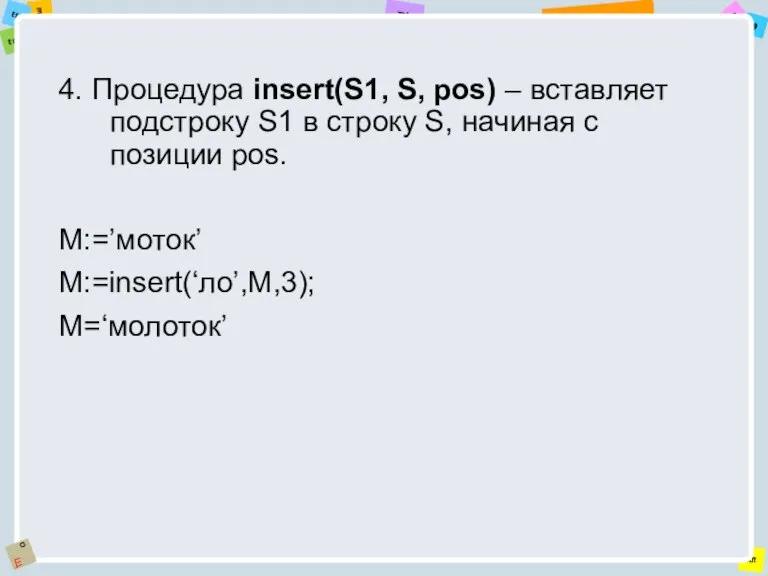 4. Процедура insert(S1, S, pos) – вставляет подстроку S1 в строку S, начиная с позиции pos.

M:=’моток’

M:=insert(‘ло’,M,3);

M=‘молоток’